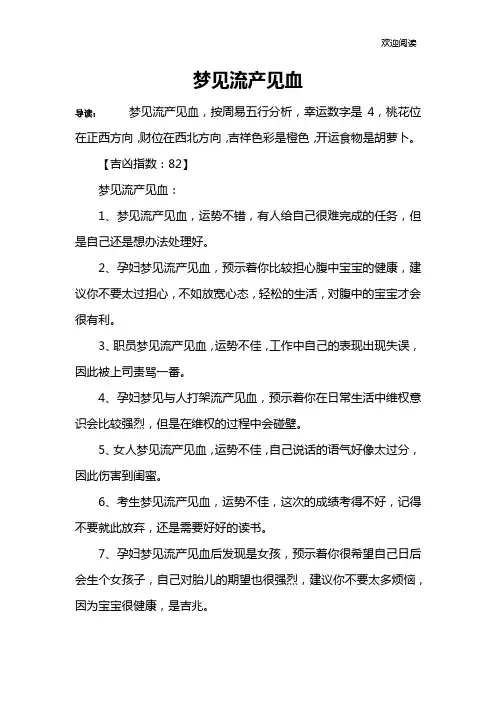 欢迎阅读

梦见流产见血

导读：　梦见流产见血，按周易五行分析，幸运数字是 4，桃花位在正西方向，财位在西北方向，吉祥色彩是橙色，开运食物是胡萝卜。

【吉凶指数：82】

梦见流产见血：

1、梦见流产见血，运势不错，有人给自己很难完成的任务，但是自己还是想办法处理好。

2、孕妇梦见流产见血，预示着你比较担心腹中宝宝的健康，建议你不要太过担心，不如放宽心态，轻松的生活，对腹中的宝宝才会很有利。

3、职员梦见流产见血，运势不佳，工作中自己的表现出现失误，因此被上司责骂一番。

4、孕妇梦见与人打架流产见血，预示着你在日常生活中维权意识会比较强烈，但是在维权的过程中会碰壁。

5、女人梦见流产见血，运势不佳，自己说话的语气好像太过分，因此伤害到闺蜜。

6、考生梦见流产见血，运势不佳，这次的成绩考得不好，记得不要就此放弃，还是需要好好的读书。

7、孕妇梦见流产见血后发现是女孩，预示着你很希望自己日后会生个女孩子，自己对胎儿的期望也很强烈，建议你不要太多烦恼，因为宝宝很健康，是吉兆。